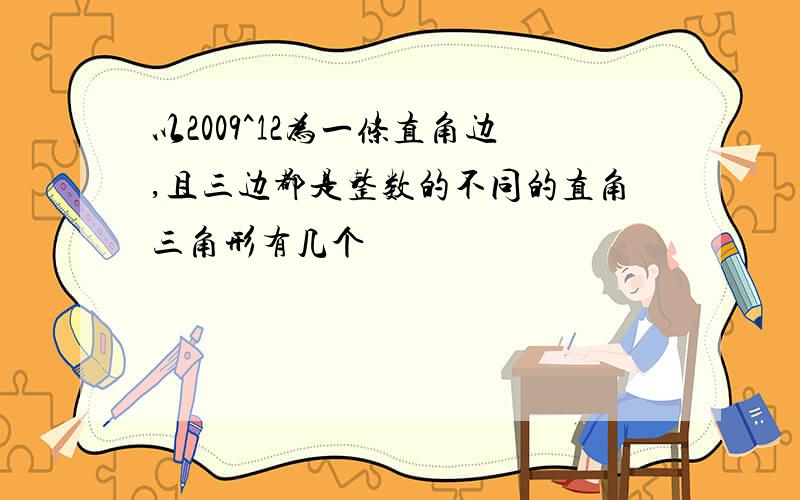 以2009^12為一條直角边,且三边都是整数的不同的直角三角形有几个